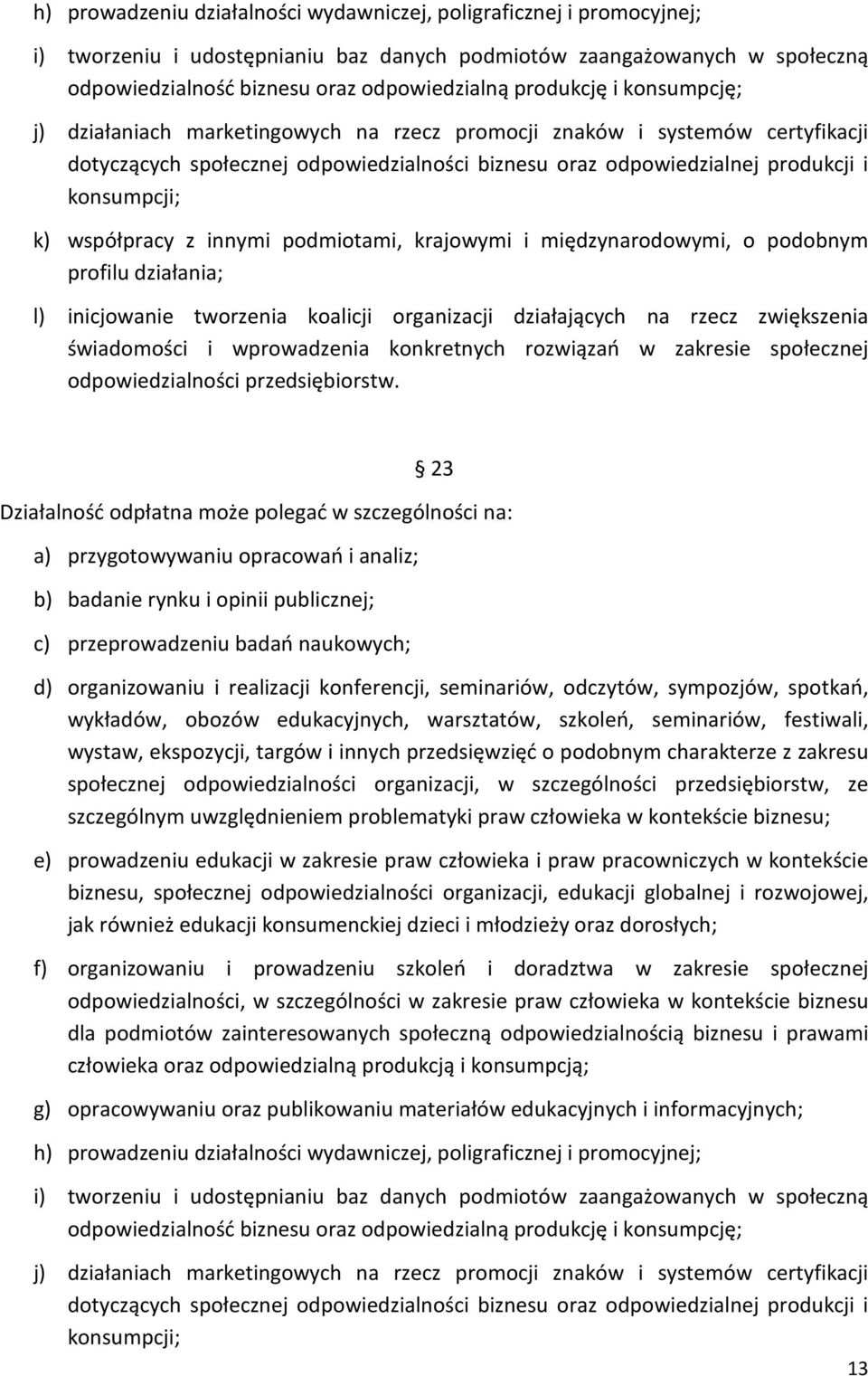 h) prowadzeniu działalności wydawniczej, poligraficznej i promocyjnej;

i) tworzeniu i udostępnianiu baz danych podmiotów zaangażowanych w społeczną odpowiedzialność biznesu oraz odpowiedzialną produkcję i konsumpcję;

j) działaniach marketingowych na rzecz promocji znaków i systemów certyfikacji dotyczących społecznej odpowiedzialności biznesu oraz odpowiedzialnej produkcji i konsumpcji;

k) współpracy z innymi podmiotami, krajowymi i międzynarodowymi, o podobnym profilu działania;

l) inicjowanie tworzenia koalicji organizacji działających na rzecz zwiększenia świadomości i wprowadzenia konkretnych rozwiązań w zakresie społecznej odpowiedzialności przedsiębiorstw.

§ 23

Działalność odpłatna może polegać w szczególności na:

a) przygotowywaniu opracowań i analiz;

b) badanie rynku i opinii publicznej;

c) przeprowadzeniu badań naukowych;

d) organizowaniu i realizacji konferencji, seminariów, odczytów, sympozjów, spotkań, wykładów, obozów edukacyjnych, warsztatów, szkoleń, seminariów, festiwali, wystaw, ekspozycji, targów i innych przedsięwzięć o podobnym charakterze z zakresu społecznej odpowiedzialności organizacji, w szczególności przedsiębiorstw, ze szczególnym uwzględnieniem problematyki praw człowieka w kontekście biznesu;

e) prowadzeniu edukacji w zakresie praw człowieka i praw pracowniczych w kontekście biznesu, społecznej odpowiedzialności organizacji, edukacji globalnej i rozwojowej, jak również edukacji konsumenckiej dzieci i młodzieży oraz dorosłych;

f) organizowaniu i prowadzeniu szkoleń i doradztwa w zakresie społecznej odpowiedzialności, w szczególności w zakresie praw człowieka w kontekście biznesu dla podmiotów zainteresowanych społeczną odpowiedzialnością biznesu i prawami człowieka oraz odpowiedzialną produkcją i konsumpcją;

g) opracowywaniu oraz publikowaniu materiałów edukacyjnych i informacyjnych;

h) prowadzeniu działalności wydawniczej, poligraficznej i promocyjnej;

i) tworzeniu i udostępnianiu baz danych podmiotów zaangażowanych w społeczną odpowiedzialność biznesu oraz odpowiedzialną produkcję i konsumpcję;

j) działaniach marketingowych na rzecz promocji znaków i systemów certyfikacji dotyczących społecznej odpowiedzialności biznesu oraz odpowiedzialnej produkcji i konsumpcji;

13